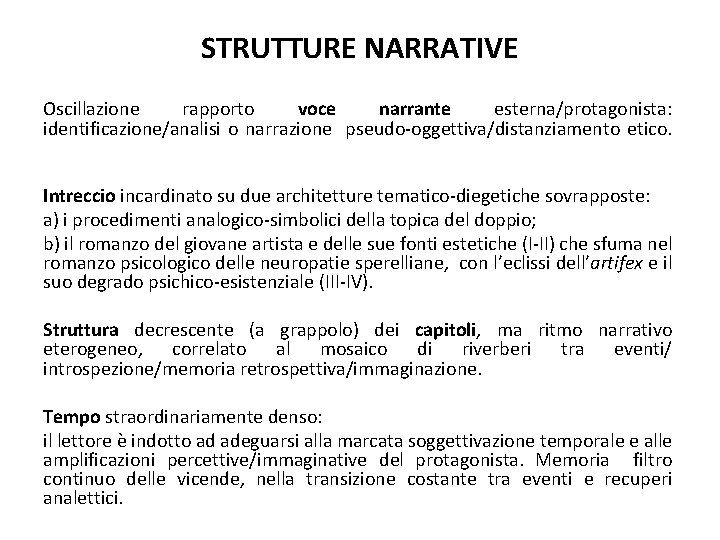 STRUTTURE NARRATIVE

Oscillazione rapporto voce narrante esterna/protagonista: identificazione/analisi o narrazione pseudo-oggettiva/distanziamento etico.

Intreccio incardinato su due architetture tematico-diegetiche sovrapposte:
a) i procedimenti analogico-simbolici della topica del doppio;
b) il romanzo del giovane artista e delle sue fonti estetiche (I-II) che sfuma nel romanzo psicologico delle neuropatie sperelliane, con l'eclissi dell'artifex e il suo degrado psichico-esistenziale (III-IV).

Struttura decrescente (a grappolo) dei capitoli, ma ritmo narrativo eterogeneo, correlato al mosaico di riverberi tra eventi/ introspezione/memoria retrospettiva/immaginazione.

Tempo straordinariamente denso:
il lettore è indotto ad adeguarsi alla marcata soggettivazione temporale e alle amplificazioni percettive/immaginative del protagonista. Memoria filtro continuo delle vicende, nella transizione costante tra eventi e recuperi analettici.